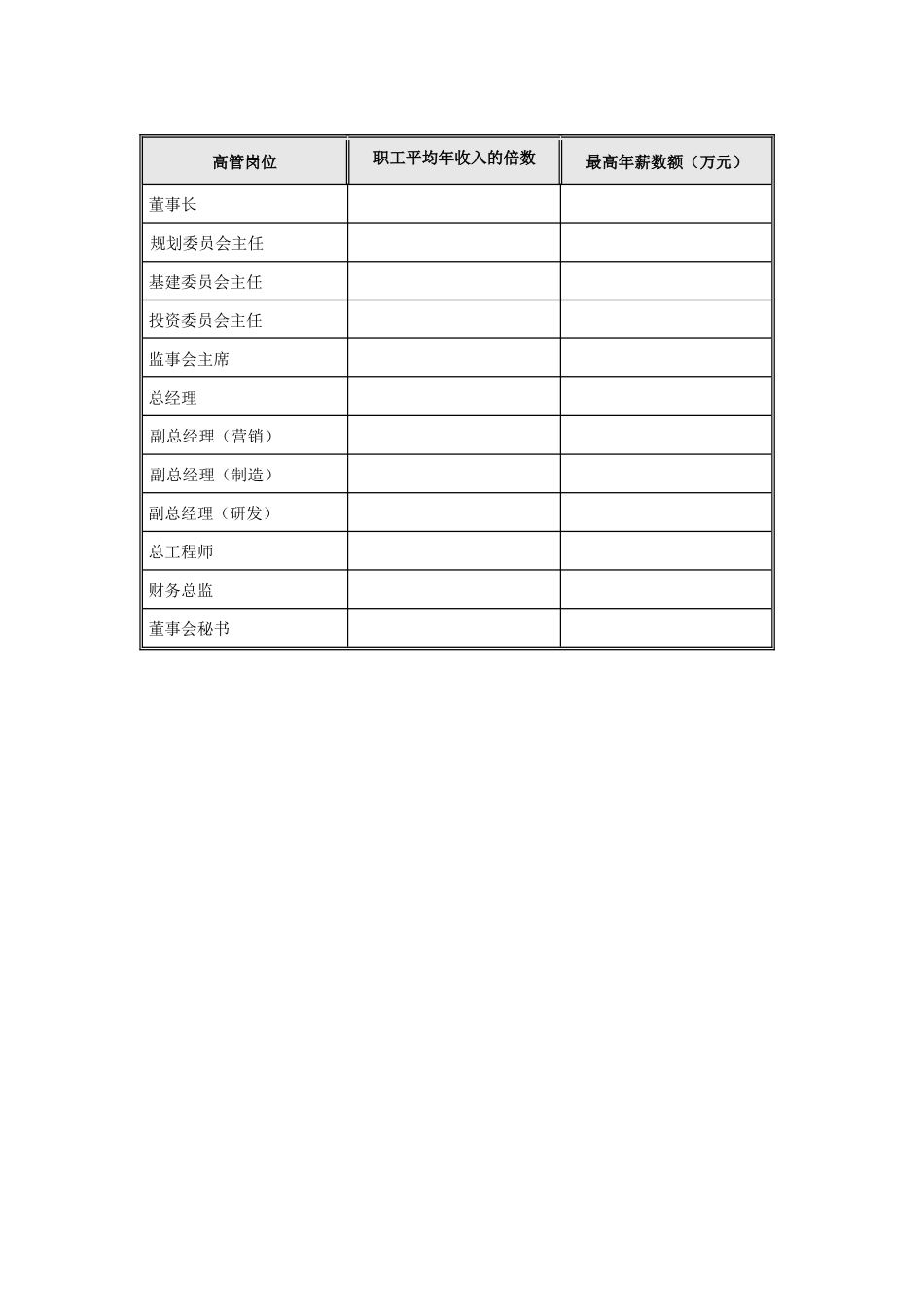 | 高管岗位 | 职工平均年收入的倍数 | 最高年薪数额（万元） |
|---|---|---|
| 董事长 | | |
| 规划委员会主任 | | |
| 基建委员会主任 | | |
| 投资委员会主任 | | |
| 监事会主席 | | |
| 总经理 | | |
| 副总经理（营销） | | |
| 副总经理（制造） | | |
| 副总经理（研发） | | |
| 总工程师 | | |
| 财务总监 | | |
| 董事会秘书 | | |